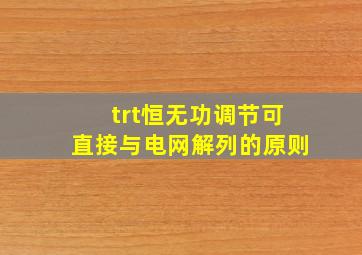 trt恒无功调节可
直接与电网解列的原则